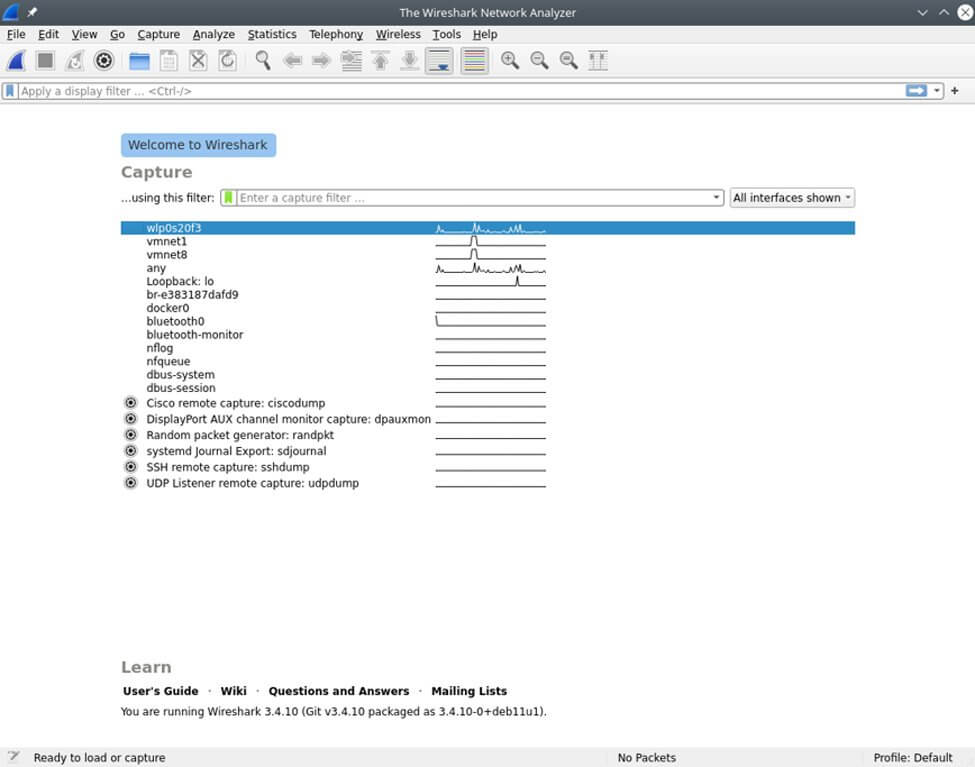 The Wireshark Network Analyzer

File Edit View Go Capture Analyze Statistics Telephony Wireless Tools Help

Apply a display filter ... <Ctrl-/>

Welcome to Wireshark

Capture

...using this filter: Enter a capture filter ...

All interfaces shown

wlp0s20f3
vmnet1
vmnet8
any
Loopback: lo
br-e383187dafd9
docker0
bluetooth0
bluetooth-monitor
nflog
nfqueue
dbus-system
dbus-session
Cisco remote capture: ciscodump
DisplayPort AUX channel monitor capture: dpauxmon
Random packet generator: randpkt
systemd Journal Export: sdjournal
SSH remote capture: sshdump
UDP Listener remote capture: udpdump

Learn

User's Guide · Wiki · Questions and Answers · Mailing Lists

You are running Wireshark 3.4.10 (Git v3.4.10 packaged as 3.4.10-0+deb11u1).

Ready to load or capture

No Packets

Profile: Default